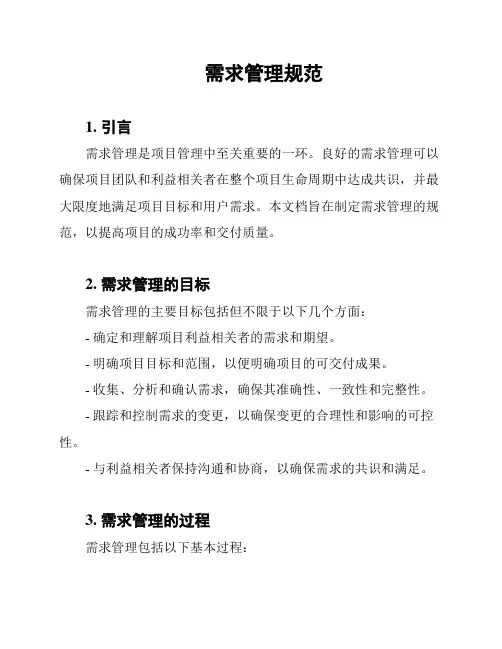 需求管理规范

1. 引言

需求管理是项目管理中至关重要的一环。良好的需求管理可以确保项目团队和利益相关者在整个项目生命周期中达成共识，并最大限度地满足项目目标和用户需求。本文档旨在制定需求管理的规范，以提高项目的成功率和交付质量。

2. 需求管理的目标

需求管理的主要目标包括但不限于以下几个方面：

- 确定和理解项目利益相关者的需求和期望。

- 明确项目目标和范围，以便明确项目的可交付成果。

- 收集、分析和确认需求，确保其准确性、一致性和完整性。

- 跟踪和控制需求的变更，以确保变更的合理性和影响的可控性。

- 与利益相关者保持沟通和协商，以确保需求的共识和满足。

3. 需求管理的过程

需求管理包括以下基本过程：